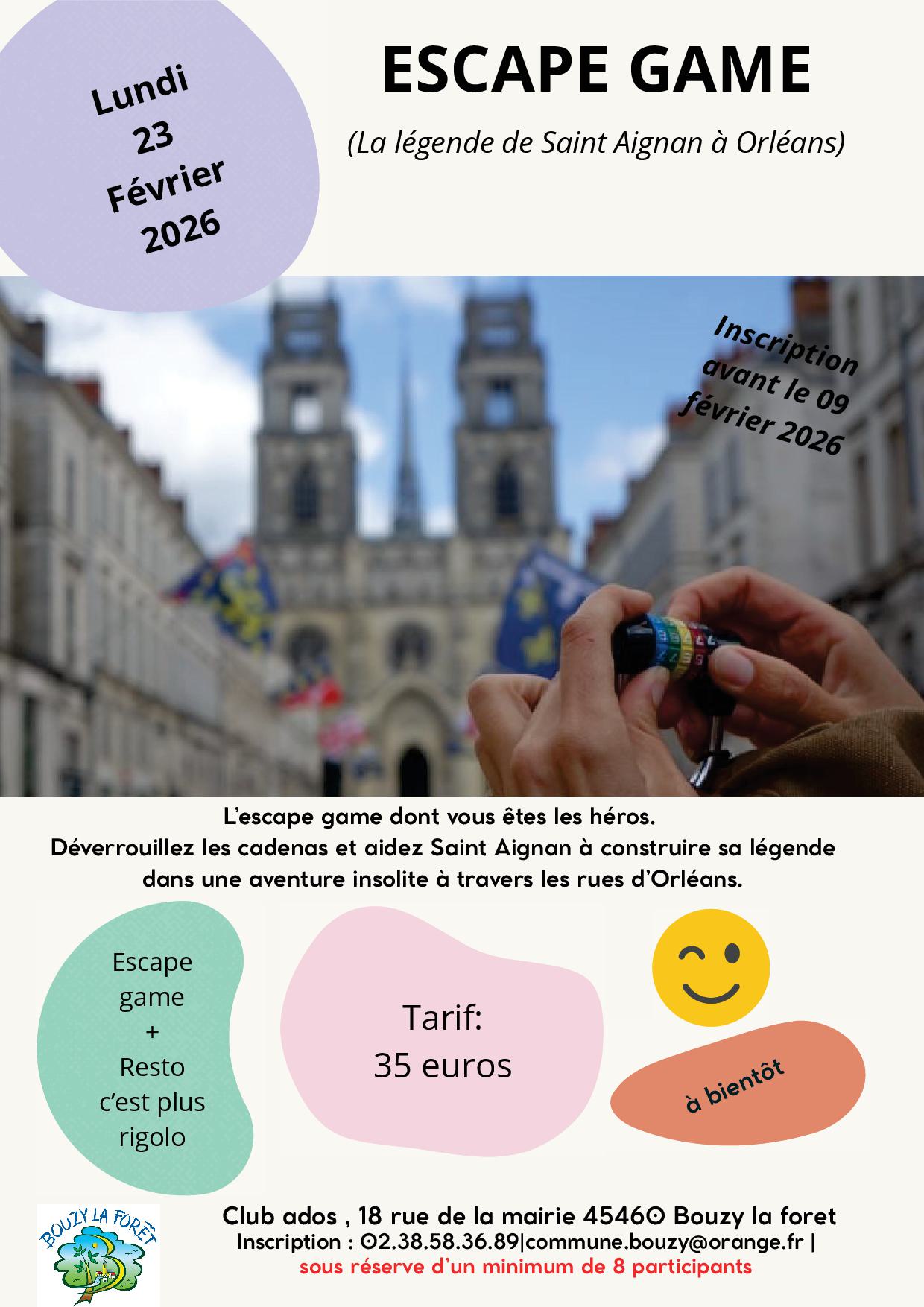 Lundi
23
Février
2026

ESCAPE GAME

(La légende de Saint Aignan à Orléans)

Inscription
avant le 09
février 2026

L'escape game dont vous êtes les héros.
Déverrouillez les cadenas et aidez Saint Aignan à construire sa légende dans une aventure insolite à travers les rues d'Orléans.

Escape
game
+
Resto
c'est plus
rigolo

Tarif:
35 euros

à bientôt

BOUZY LA FORÊT

Club ados , 18 rue de la mairie 45460 Bouzy la foret
Inscription : 02.38.58.36.89|commune.bouzy@orange.fr |
sous réserve d'un minimum de 8 participants